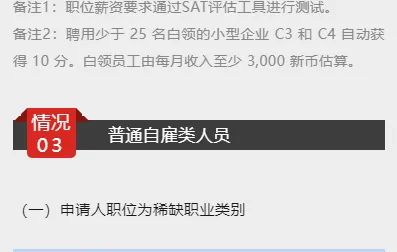 备注1：职位薪资要求通过SAT评估工具进行测试。

备注2：聘用少于 25 名白领的小型企业 C3 和 C4 自动获得 10 分。白领员工由每月收入至少 3,000 新币估算。

情况
03

普通自雇类人员

（一）申请人职位为稀缺职业类别